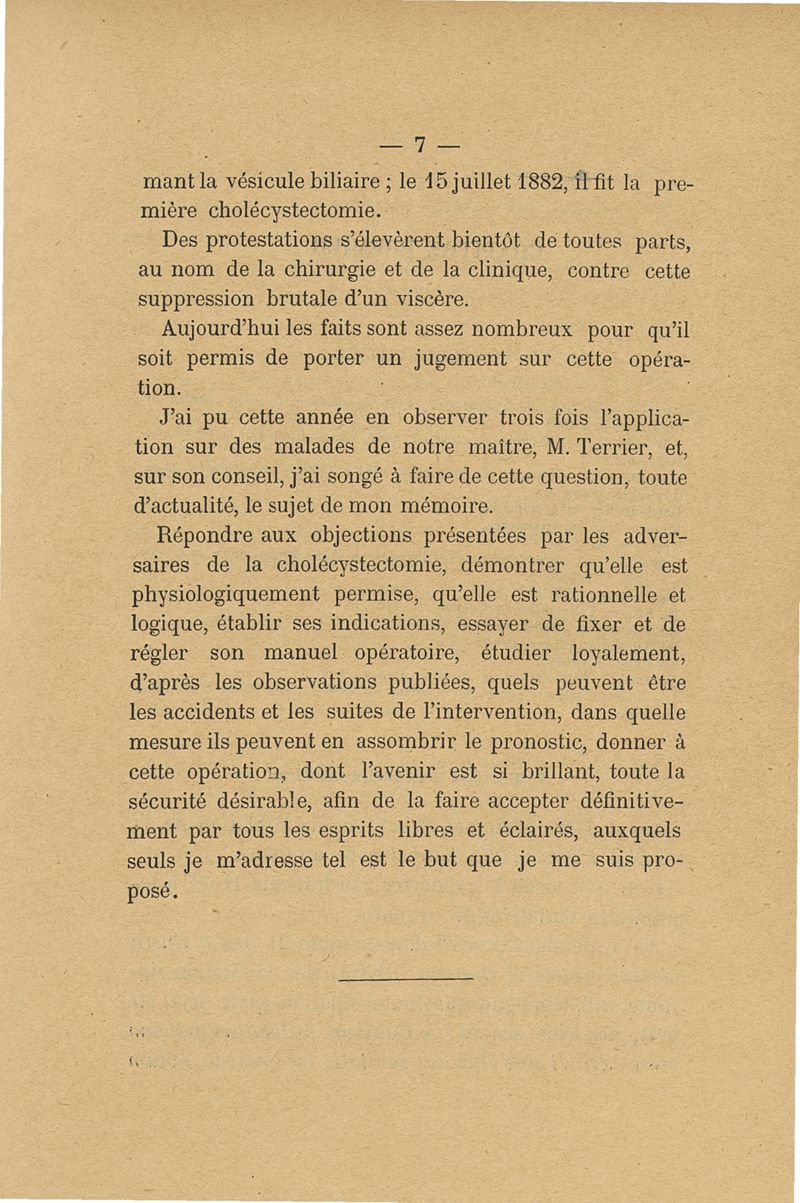 — 7 —

mant la vésicule biliaire ; le 15 juillet 1882, il fit la première cholécystectomie.

Des protestations s'élevèrent bientôt de toutes parts, au nom de la chirurgie et de la clinique, contre cette suppression brutale d'un viscère.

Aujourd'hui les faits sont assez nombreux pour qu'il soit permis de porter un jugement sur cette opération.

J'ai pu cette année en observer trois fois l'application sur des malades de notre maître, M. Terrier, et, sur son conseil, j'ai songé à faire de cette question, toute d'actualité, le sujet de mon mémoire.

Répondre aux objections présentées par les adversaires de la cholécystectomie, démontrer qu'elle est physiologiquement permise, qu'elle est rationnelle et logique, établir ses indications, essayer de fixer et de régler son manuel opératoire, étudier loyalement, d'après les observations publiées, quels peuvent être les accidents et les suites de l'intervention, dans quelle mesure ils peuvent en assombrir le pronostic, donner à cette opération, dont l'avenir est si brillant, toute la sécurité désirable, afin de la faire accepter définitivement par tous les esprits libres et éclairés, auxquels seuls je m'adresse tel est le but que je me suis proposé.